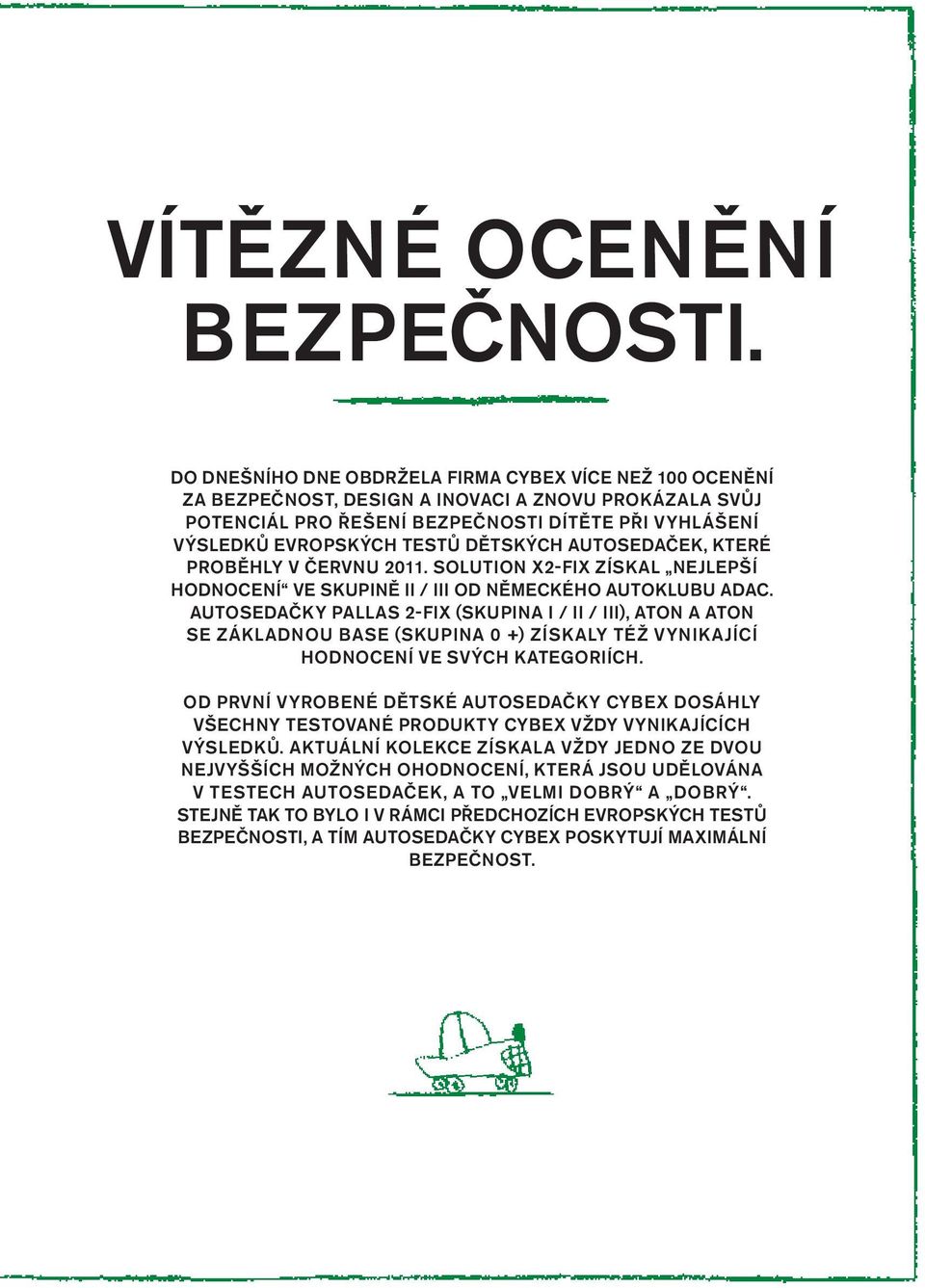 VÍTĚZNÉ OCENĚNÍ BEZPEČNOSTI.

DO DNEŠNÍHO DNE OBDRŽELA FIRMA CYBEX VÍCE NEŽ 100 OCENĚNÍ ZA BEZPEČNOST, DESIGN A INOVACI A ZNOVU PROKÁZALA SVŮJ POTENCIÁL PRO ŘEŠENÍ BEZPEČNOSTI DÍTĚTE PŘI VYHLÁŠENÍ VÝSLEDKŮ EVROPSKÝCH TESTŮ DĚTSKÝCH AUTOSEDAČEK, KTERÉ PROBĚHLY V ČERVNU 2011. SOLUTION X2-FIX ZÍSKAL „NEJLEPŠÍ HODNOCENÍ“ VE SKUPINĚ II / III OD NĚMECKÉHO AUTOKLUBU ADAC. AUTOSEDAČKY PALLAS 2-FIX (SKUPINA I / II / III), ATON A ATON SE ZÁKLADNOU BASE (SKUPINA 0 +) ZÍSKALY TÉŽ VYNIKAJÍCÍ HODNOCENÍ VE SVÝCH KATEGORIÍCH.

OD PRVNÍ VYROBENÉ DĚTSKÉ AUTOSEDAČKY CYBEX DOSÁHLY VŠECHNY TESTOVANÉ PRODUKTY CYBEX VŽDY VYNIKAJÍCÍCH VÝSLEDKŮ. AKTUÁLNÍ KOLEKCE ZÍSKALA VŽDY JEDNO ZE DVOU NEJVYŠŠÍCH MOŽNÝCH OHODNOCENÍ, KTERÁ JSOU UDĚLOVÁNA V TESTECH AUTOSEDAČEK, A TO „VELMI DOBRÝ“ A „DOBRÝ“. STEJNĚ TAK TO BYLO I V RÁMCI PŘEDCHOZÍCH EVROPSKÝCH TESTŮ BEZPEČNOSTI, A TÍM AUTOSEDAČKY CYBEX POSKYTUJÍ MAXIMÁLNÍ BEZPEČNOST.